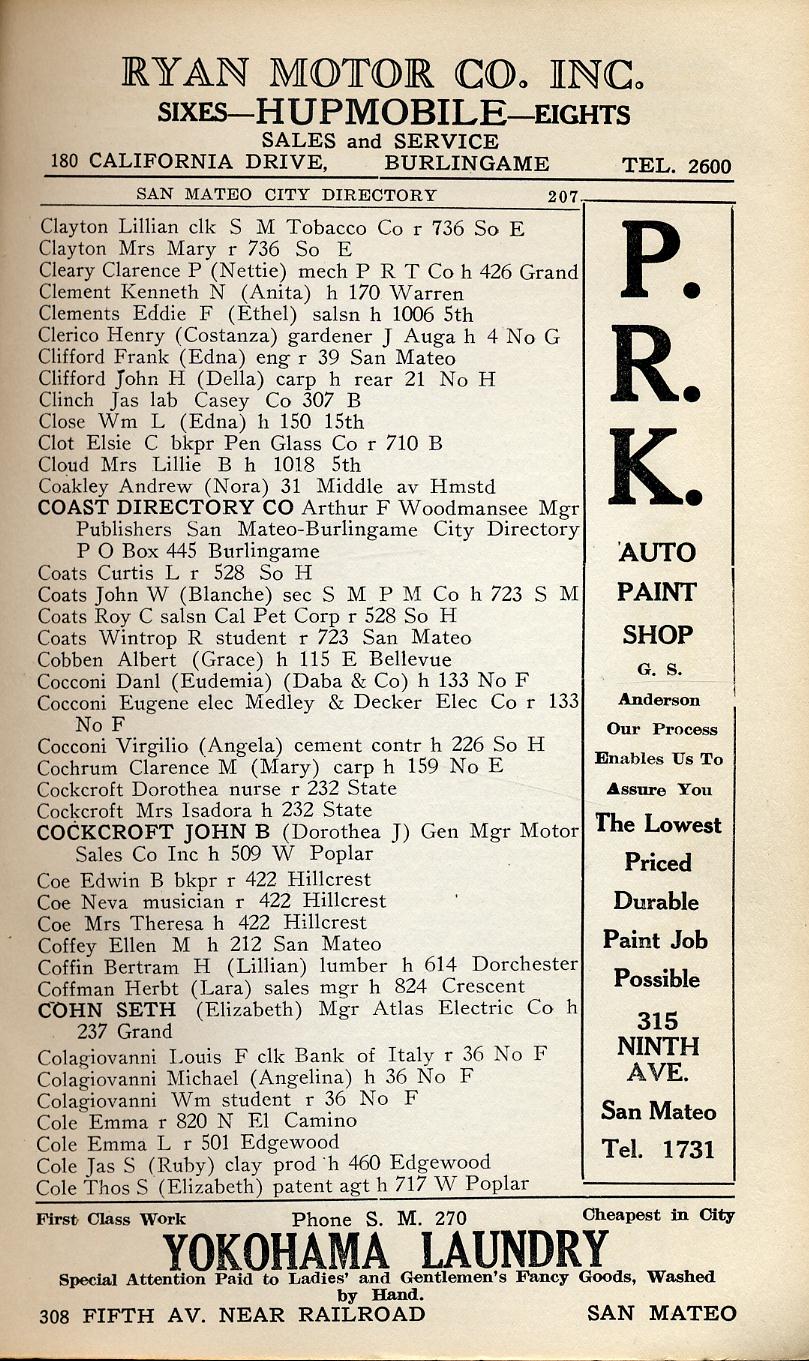 RYAN MOTOR CO. INC.
SIXES—HUPMOBILE—EIGHTS
SALES and SERVICE
180 CALIFORNIA DRIVE, BURLINGAME TEL. 2600

SAN MATEO CITY DIRECTORY 207

Clayton Lillian clk S M Tobacco Co r 736 So E
Clayton Mrs Mary r 736 So E
Cleary Clarence P (Nettie) mech P R T Co h 426 Grand
Clement Kenneth N (Anita) h 170 Warren
Clements Eddie F (Ethel) salsn h 1006 5th
Clerico Henry (Costanza) gardener J Auga h 4 No G
Clifford Frank (Edna) eng r 39 San Mateo
Clifford John H (Della) carp h rear 21 No H
Clinch Jas lab Casey Co 307 B
Close Wm L (Edna) h 150 15th
Clot Elsie C bkpr Pen Glass Co r 710 B
Cloud Mrs Lillie B h 1018 5th
Coakley Andrew (Nora) 31 Middle av Hmstd
COAST DIRECTORY CO Arthur F Woodmansee Mgr Publishers San Mateo-Burlingame City Directory P O Box 445 Burlingame
Coats Curtis L r 528 So H
Coats John W (Blanche) sec S M P M Co h 723 S M
Coats Roy C salsn Cal Pet Corp r 528 So H
Coats Wintrop R student r 723 San Mateo
Cobben Albert (Grace) h 115 E Bellevue
Cocconi Danl (Eudemia) (Daba & Co) h 133 No F
Cocconi Eugene elec Medley & Decker Elec Co r 133 No F
Cocconi Virgilio (Angela) cement contr h 226 So H
Cochrum Clarence M (Mary) carp h 159 No E
Cockcroft Dorothea nurse r 232 State
Cockcroft Mrs Isadora h 232 State
COCKCROFT JOHN B (Dorothea J) Gen Mgr Motor Sales Co Inc h 509 W Poplar
Coe Edwin B bkpr r 422 Hillcrest
Coe Neva musician r 422 Hillcrest
Coe Mrs Theresa h 422 Hillcrest
Coffey Ellen M h 212 San Mateo
Coffin Bertram H (Lillian) lumber h 614 Dorchester
Coffman Herbt (Lara) sales mgr h 824 Crescent
COHN SETH (Elizabeth) Mgr Atlas Electric Co h 237 Grand
Colagiovanni Louis F clk Bank of Italy r 36 No F
Colagiovanni Michael (Angelina) h 36 No F
Colagiovanni Wm student r 36 No F
Cole Emma r 820 N El Camino
Cole Emma L r 501 Edgewood
Cole Jas S (Ruby) clay prod h 460 Edgewood
Cole Thos S (Elizabeth) patent agt h 717 W Poplar

P. R. K. AUTO PAINT SHOP G. S. Anderson Our Process Enables Us To Assure You The Lowest Priced Durable Paint Job Possible 315 NINTH AVE. San Mateo Tel. 1731

First Class Work Phone S. M. 270 Cheapest in City
YOKOHAMA LAUNDRY
Special Attention Paid to Ladies' and Gentlemen's Fancy Goods, Washed by Hand.
308 FIFTH AV. NEAR RAILROAD SAN MATEO